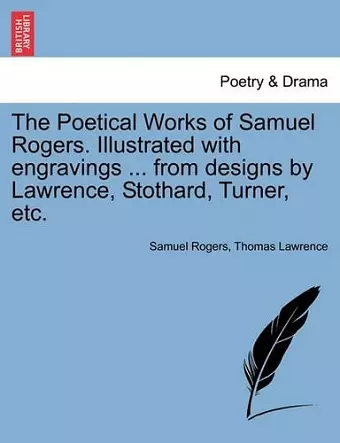 BRITISH LIBRARY

Poetry & Drama

The Poetical Works of Samuel Rogers. Illustrated with engravings ... from designs by Lawrence, Stothard, Turner, etc.

Samuel Rogers, Thomas Lawrence